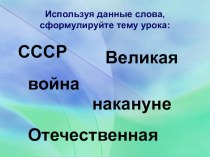 Используя данные слова, сформулируйте тему урока:

СССР

Великая

война

накануне

Отечественная